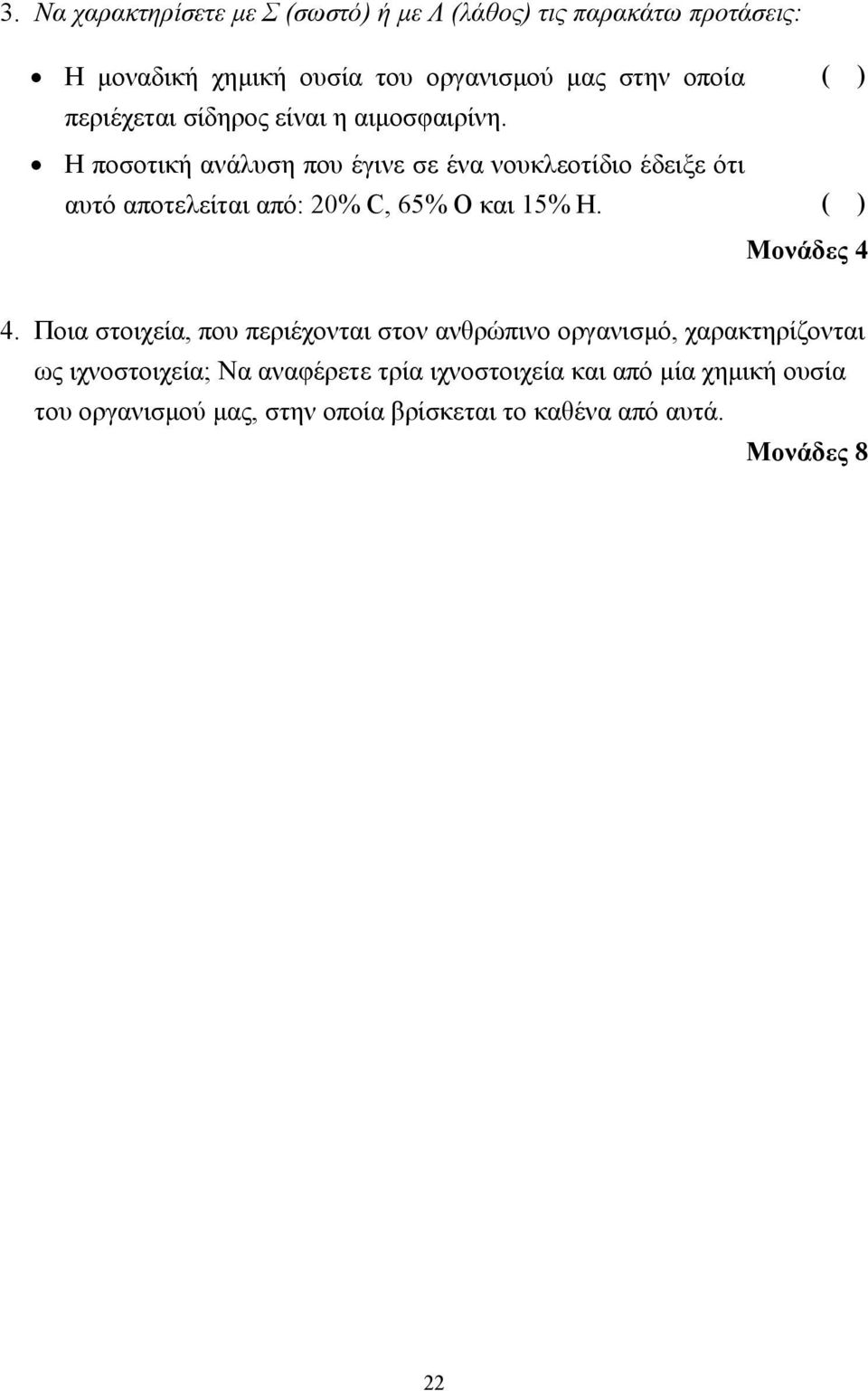 3. Να χαρακτηρίσετε με Σ (σωστό) ή με Λ (λάθος) τις παρακάτω προτάσεις:

• Η μοναδική χημική ουσία του οργανισμού μας στην οποία περιέχεται σίδηρος είναι η αιμοσφαιρίνη. ( )

• Η ποσοτική ανάλυση που έγινε σε ένα νουκλεοτίδιο έδειξε ότι αυτό αποτελείται από: 20% C, 65% O και 15% H. ( )

Μονάδες 4

4. Ποια στοιχεία, που περιέχονται στον ανθρώπινο οργανισμό, χαρακτηρίζονται ως ιχνοστοιχεία; Να αναφέρετε τρία ιχνοστοιχεία και από μία χημική ουσία του οργανισμού μας, στην οποία βρίσκεται το καθένα από αυτά.

Μονάδες 8

22